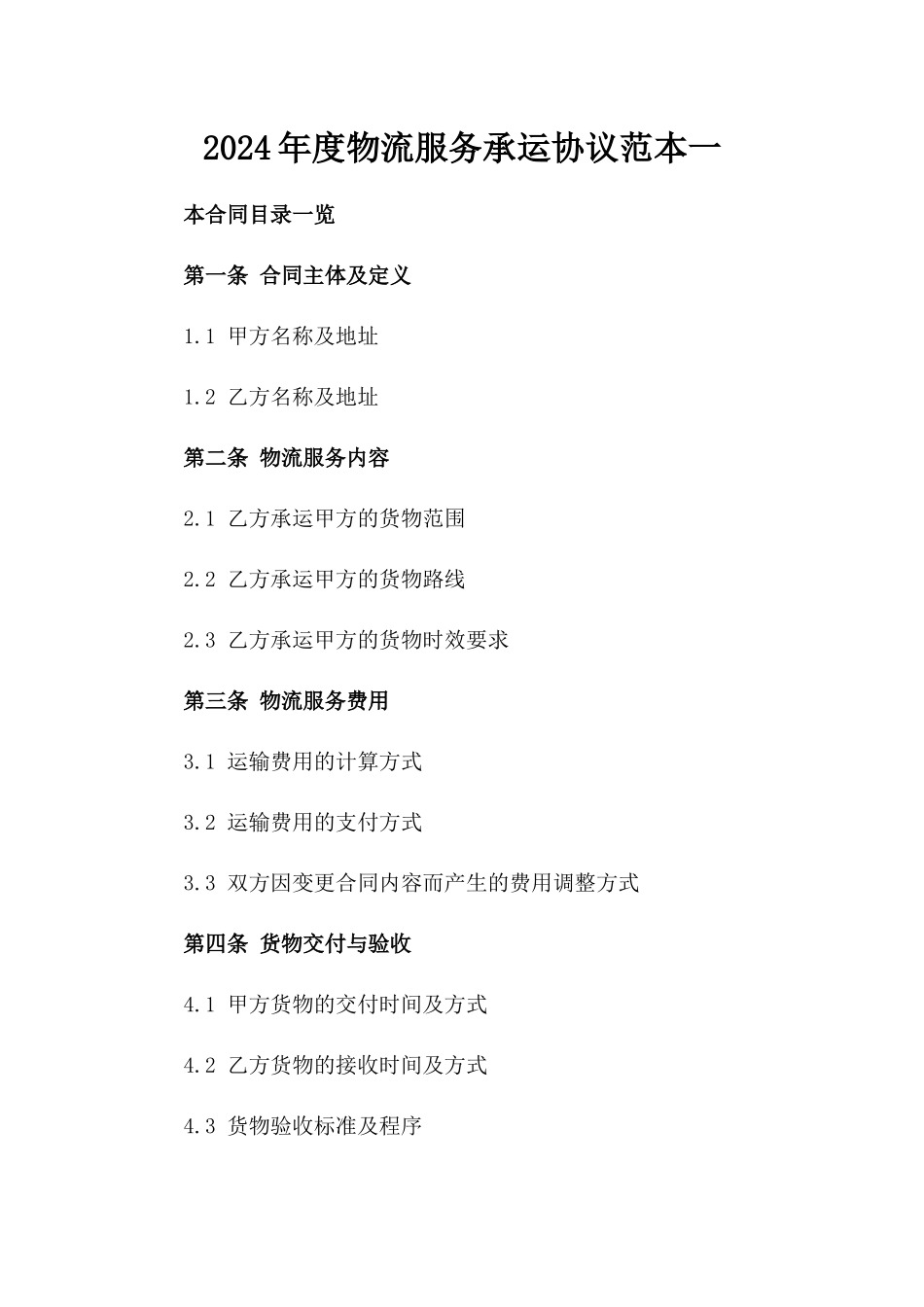 2024年度物流服务承运协议范本一

本合同目录一览

第一条 合同主体及定义

1.1 甲方名称及地址

1.2 乙方名称及地址

第二条 物流服务内容

2.1 乙方承运甲方的货物范围

2.2 乙方承运甲方的货物路线

2.3 乙方承运甲方的货物时效要求

第三条 物流服务费用

3.1 运输费用的计算方式

3.2 运输费用的支付方式

3.3 双方因变更合同内容而产生的费用调整方式

第四条 货物交付与验收

4.1 甲方货物的交付时间及方式

4.2 乙方货物的接收时间及方式

4.3 货物验收标准及程序